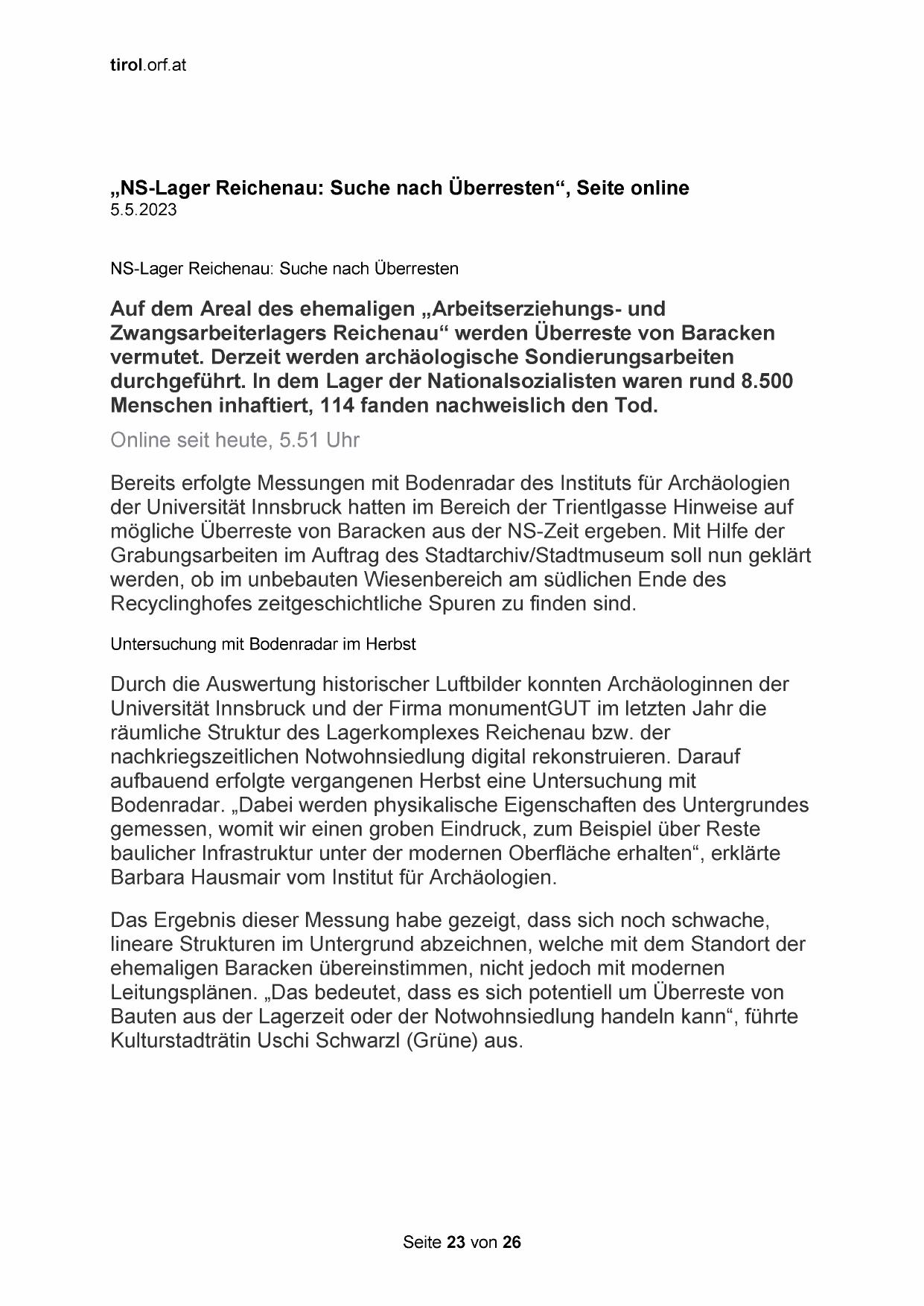 tirol.orf.at

„NS-Lager Reichenau: Suche nach Überresten“, Seite online
5.5.2023

NS-Lager Reichenau: Suche nach Überresten

Auf dem Areal des ehemaligen „Arbeitserziehungs- und Zwangsarbeiterlagers Reichenau“ werden Überreste von Baracken vermutet. Derzeit werden archäologische Sondierungsarbeiten durchgeführt. In dem Lager der Nationalsozialisten waren rund 8.500 Menschen inhaftiert, 114 fanden nachweislich den Tod.

Online seit heute, 5.51 Uhr

Bereits erfolgte Messungen mit Bodenradar des Instituts für Archäologien der Universität Innsbruck hatten im Bereich der Trientlgasse Hinweise auf mögliche Überreste von Baracken aus der NS-Zeit ergeben. Mit Hilfe der Grabungsarbeiten im Auftrag des Stadtarchiv/Stadtmuseum soll nun geklärt werden, ob im unbebauten Wiesenbereich am südlichen Ende des Recyclinghofes zeitgeschichtliche Spuren zu finden sind.

Untersuchung mit Bodenradar im Herbst

Durch die Auswertung historischer Luftbilder konnten Archäologinnen der Universität Innsbruck und der Firma monumentGUT im letzten Jahr die räumliche Struktur des Lagerkomplexes Reichenau bzw. der nachkriegszeitlichen Notwohnsiedlung digital rekonstruieren. Darauf aufbauend erfolgte vergangenen Herbst eine Untersuchung mit Bodenradar. „Dabei werden physikalische Eigenschaften des Untergrundes gemessen, womit wir einen groben Eindruck, zum Beispiel über Reste baulicher Infrastruktur unter der modernen Oberfläche erhalten“, erklärte Barbara Hausmair vom Institut für Archäologien.

Das Ergebnis dieser Messung habe gezeigt, dass sich noch schwache, lineare Strukturen im Untergrund abzeichnen, welche mit dem Standort der ehemaligen Baracken übereinstimmen, nicht jedoch mit modernen Leitungsplänen. „Das bedeutet, dass es sich potentiell um Überreste von Bauten aus der Lagerzeit oder der Notwohnsiedlung handeln kann“, führte Kulturstadträtin Uschi Schwarzl (Grüne) aus.

Seite 23 von 26